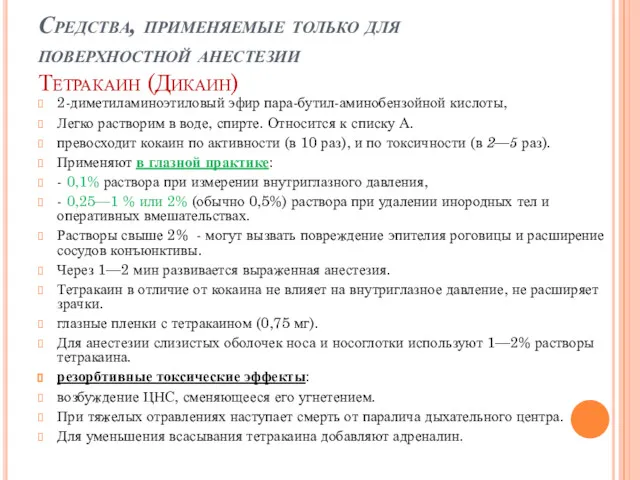 Средства, применяемые только для поверхностной анестезии

Тетракаин (Дикаин)

2-диметиламиноэтиловый эфир пара-бутил-аминобензойной кислоты,

Легко растворим в воде, спирте. Относится к списку А.

превосходит кокаин по активности (в 10 раз), и по токсичности (в 2—5 раз).

Применяют в глазной практике:

- 0,1% раствора при измерении внутриглазного давления,

- 0,25—1 % или 2% (обычно 0,5%) раствора при удалении инородных тел и оперативных вмешательствах.

Растворы свыше 2% - могут вызвать повреждение эпителия роговицы и расширение сосудов конъюнктивы.

Через 1—2 мин развивается выраженная анестезия.

Тетракаин в отличие от кокаина не влияет на внутриглазное давление, не расширяет зрачки.

глазные пленки с тетракаином (0,75 мг).

Для анестезии слизистых оболочек носа и носоглотки используют 1—2% растворы тетракаина.

резорбтивные токсические эффекты:

возбуждение ЦНС, сменяющееся его угнетением.

При тяжелых отравлениях наступает смерть от паралича дыхательного центра.

Для уменьшения всасывания тетракаина добавляют адреналин.